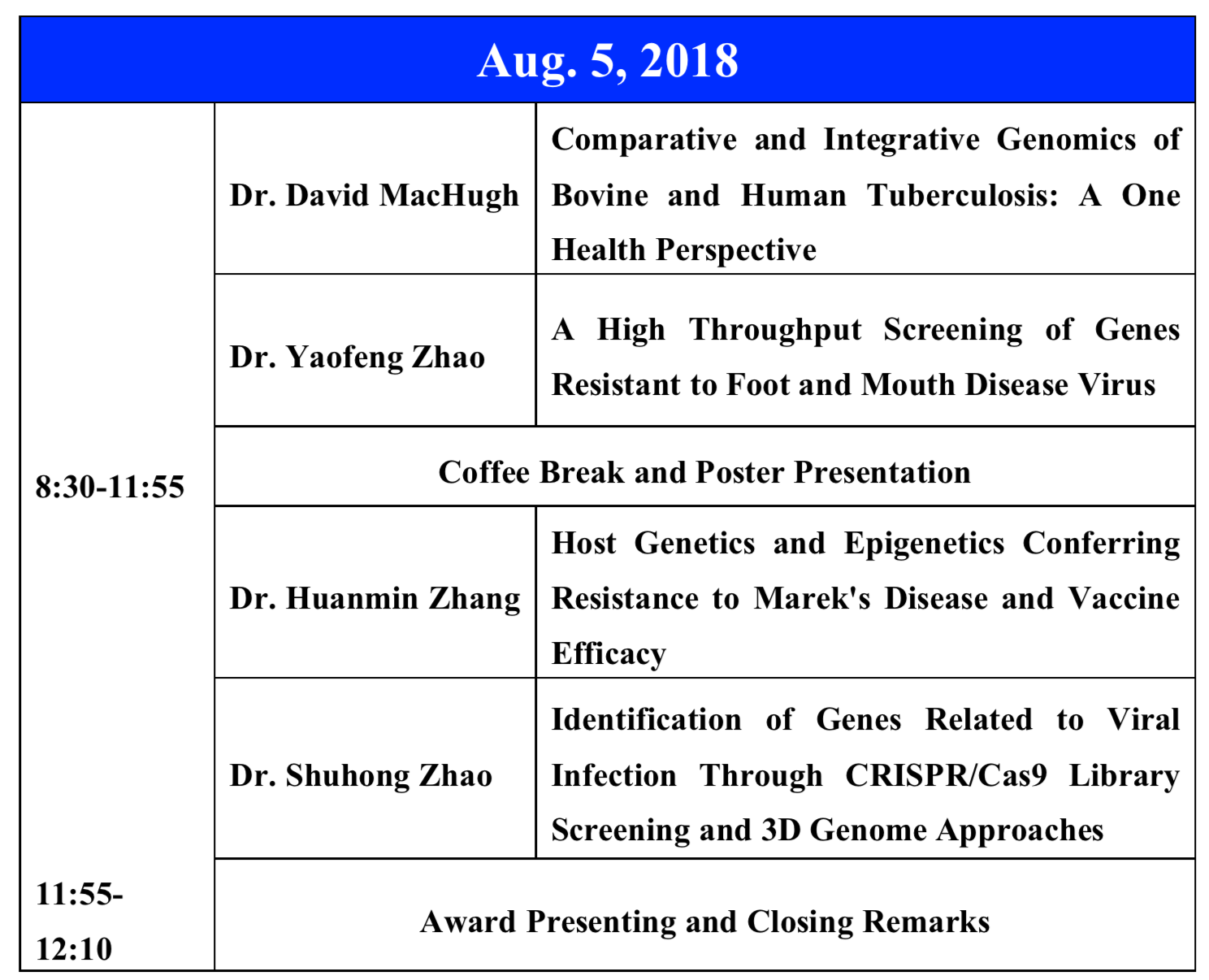 | Aug. 5, 2018 | | |
|---|---|---|
| 8:30-11:55 | Dr. David MacHugh | Comparative and Integrative Genomics of Bovine and Human Tuberculosis: A One Health Perspective |
| | Dr. Yaofeng Zhao | A High Throughput Screening of Genes Resistant to Foot and Mouth Disease Virus |
| | Coffee Break and Poster Presentation | |
| | Dr. Huanmin Zhang | Host Genetics and Epigenetics Conferring Resistance to Marek's Disease and Vaccine Efficacy |
| | Dr. Shuhong Zhao | Identification of Genes Related to Viral Infection Through CRISPR/Cas9 Library Screening and 3D Genome Approaches |
| 11:55-12:10 | Award Presenting and Closing Remarks | |